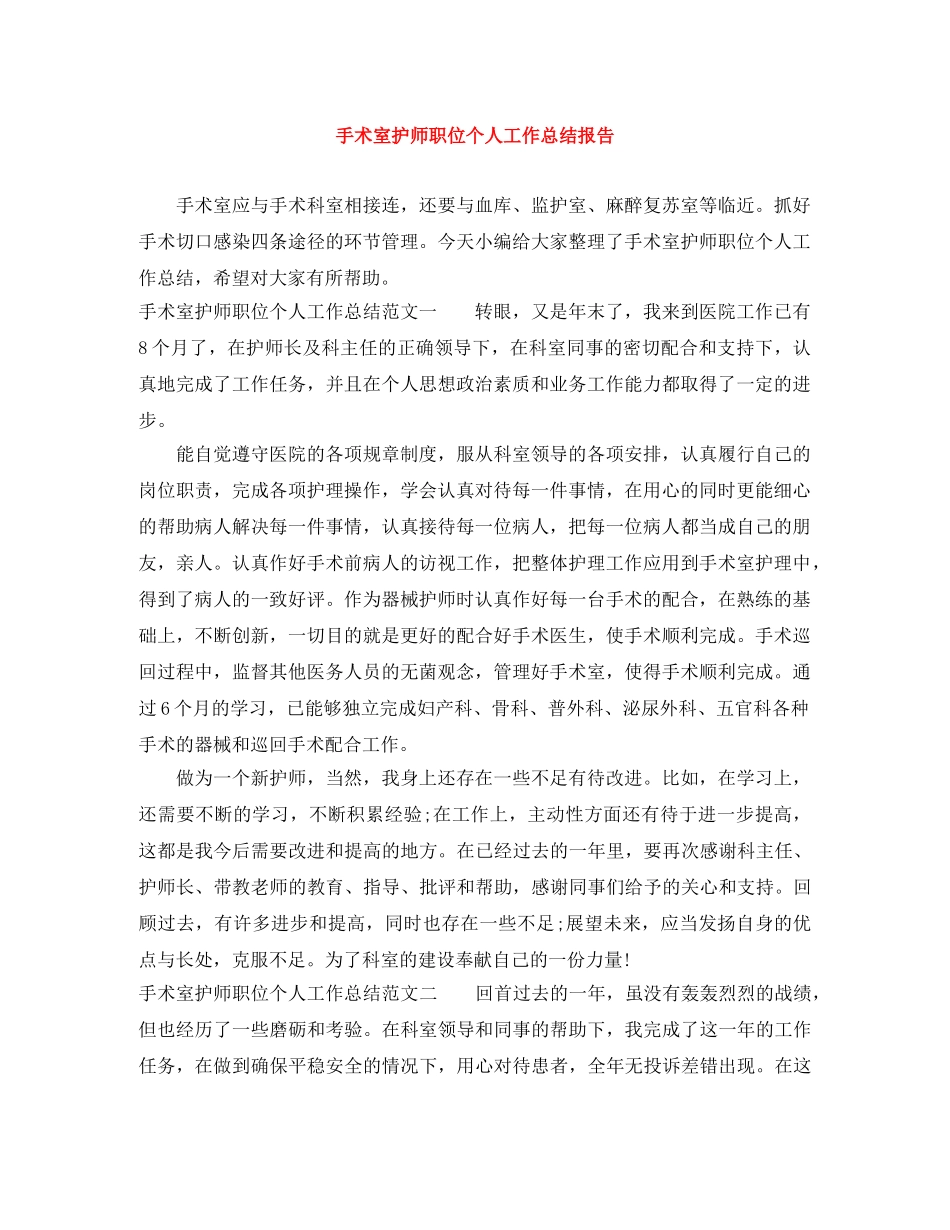 手术室护师职位个人工作总结报告

手术室应与手术科室相接连，还要与血库、监护室、麻醉复苏室等临近。抓好手术切口感染四条途径的环节管理。今天小编给大家整理了手术室护师职位个人工作总结，希望对大家有所帮助。

手术室护师职位个人工作总结范文一　　转眼，又是年末了，我来到医院工作已有8个月了，在护师长及科主任的正确领导下，在科室同事的密切配合和支持下，认真地完成了工作任务，并且在个人思想政治素质和业务工作能力都取得了一定的进步。

能自觉遵守医院的各项规章制度，服从科室领导的各项安排，认真履行自己的岗位职责，完成各项护理操作，学会认真对待每一件事情，在用心的同时更能细心的帮助病人解决每一件事情，认真接待每一位病人，把每一位病人都当成自己的朋友，亲人。认真作好手术前病人的访视工作，把整体护理工作应用到手术室护理中，得到了病人的一致好评。作为器械护师时认真作好每一台手术的配合，在熟练的基础上，不断创新，一切目的就是更好的配合好手术医生，使手术顺利完成。手术巡回过程中，监督其他医务人员的无菌观念，管理好手术室，使得手术顺利完成。通过6个月的学习，已能够独立完成妇产科、骨科、普外科、泌尿外科、五官科各种手术的器械和巡回手术配合工作。

做为一个新护师，当然，我身上还存在一些不足有待改进。比如，在学习上，还需要不断的学习，不断积累经验;在工作上，主动性方面还有待于进一步提高，这都是我今后需要改进和提高的地方。在已经过去的一年里，要再次感谢科主任、护师长、带教老师的教育、指导、批评和帮助，感谢同事们给予的关心和支持。回顾过去，有许多进步和提高，同时也存在一些不足;展望未来，应当发扬自身的优点与长处，克服不足。为了科室的建设奉献自己的一份力量!

手术室护师职位个人工作总结范文二　　回首过去的一年，虽没有轰轰烈烈的战绩，但也经历了一些磨砺和考验。在科室领导和同事的帮助下，我完成了这一年的工作任务，在做到确保平稳安全的情况下，用心对待患者，全年无投诉差错出现。在这